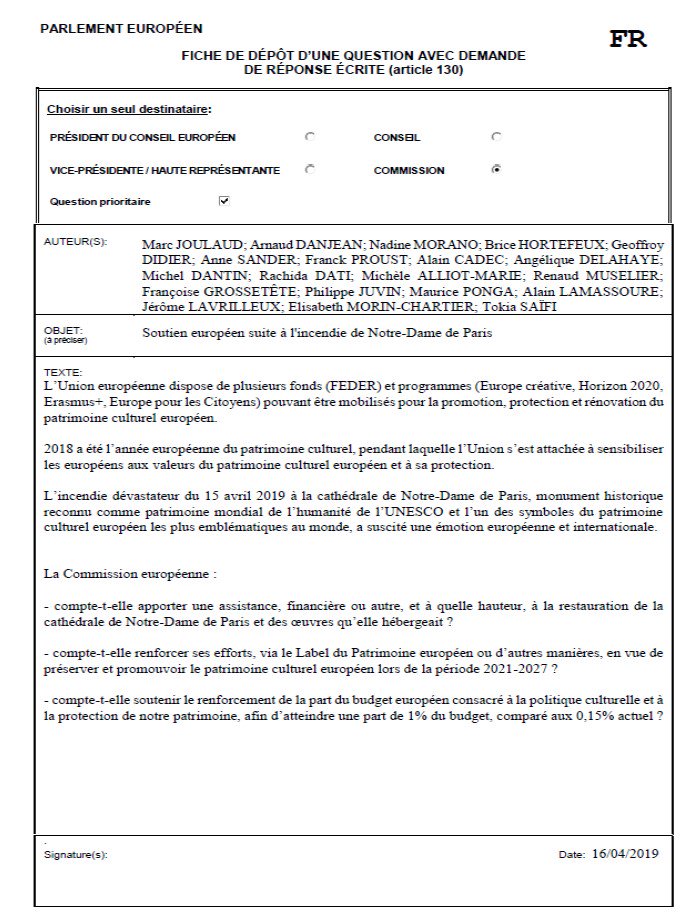 PARLEMENT EUROPÉEN

FR

FICHE DE DÉPÔT D'UNE QUESTION AVEC DEMANDE DE RÉPONSE ÉCRITE (article 130)

Choisir un seul destinataire:

PRÉSIDENT DU CONSEIL EUROPÉEN

CONSEIL

VICE-PRÉSIDENTE / HAUTE REPRÉSENTANTE

COMMISSION

Question prioritaire

AUTEUR(S):

Marc JOULAUD; Arnaud DANJEAN; Nadine MORANO; Brice HORTEFEUX; Geoffroy DIDIER; Anne SANDER; Franck PROUST; Alain CADEC; Angélique DELAHAYE; Michel DANTIN; Rachida DATI; Michèle ALLIOT-MARIE; Renaud MUSELIER; Françoise GROSSETÊTE; Philippe JUVIN; Maurice PONGA; Alain LAMASSOURE; Jérôme LAVRILLEUX; Elisabeth MORIN-CHARTIER; Tokia SAÏFI

OBJET:
(à préciser)

Soutien européen suite à l'incendie de Notre-Dame de Paris

TEXTE:
L'Union européenne dispose de plusieurs fonds (FEDER) et programmes (Europe créative, Horizon 2020, Erasmus+, Europe pour les Citoyens) pouvant être mobilisés pour la promotion, protection et rénovation du patrimoine culturel européen.

2018 a été l'année européenne du patrimoine culturel, pendant laquelle l'Union s'est attachée à sensibiliser les européens aux valeurs du patrimoine culturel européen et à sa protection.

L'incendie dévastateur du 15 avril 2019 à la cathédrale de Notre-Dame de Paris, monument historique reconnu comme patrimoine mondial de l'humanité de l'UNESCO et l'un des symboles du patrimoine culturel européen les plus emblématiques au monde, a suscité une émotion européenne et internationale.

La Commission européenne :

- compte-t-elle apporter une assistance, financière ou autre, et à quelle hauteur, à la restauration de la cathédrale de Notre-Dame de Paris et des œuvres qu'elle hébergeait ?

- compte-t-elle renforcer ses efforts, via le Label du Patrimoine européen ou d'autres manières, en vue de préserver et promouvoir le patrimoine culturel européen lors de la période 2021-2027 ?

- compte-t-elle soutenir le renforcement de la part du budget européen consacré à la politique culturelle et à la protection de notre patrimoine, afin d'atteindre une part de 1% du budget, comparé aux 0,15% actuel ?

Signature(s):

Date: 16/04/2019